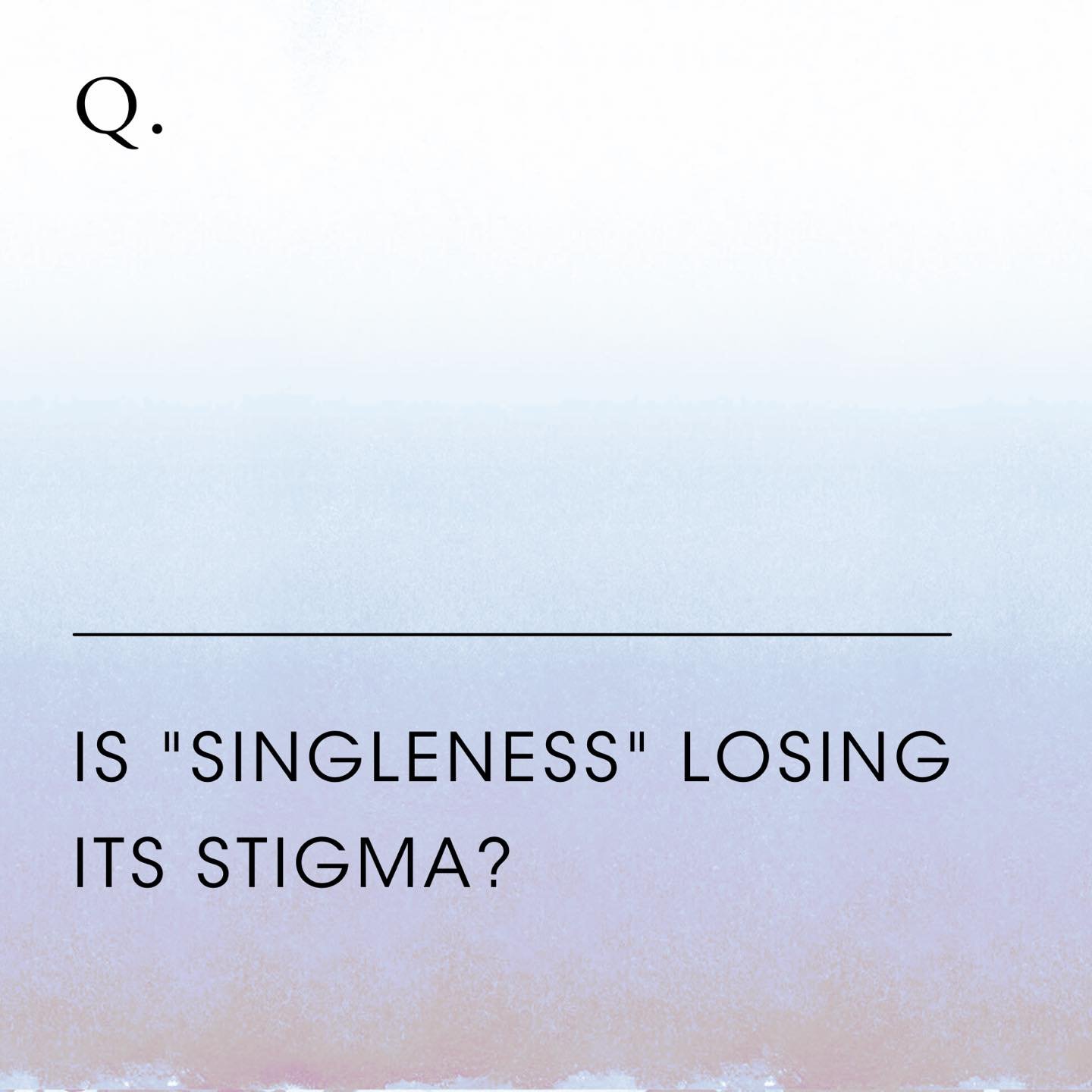 Q.

IS "SINGLENESS" LOSING ITS STIGMA?